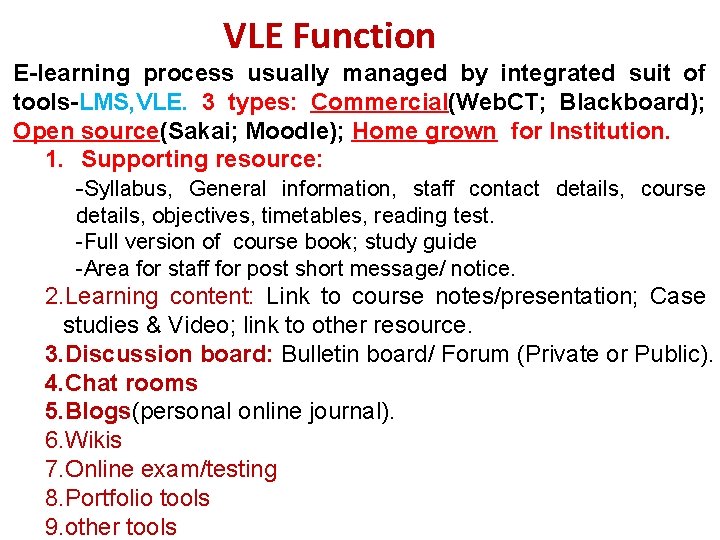 VLE Function

E-learning process usually managed by integrated suit of tools-LMS,VLE. 3 types: Commercial(WebCT; Blackboard); Open source(Sakai; Moodle); Home grown for Institution.

1. Supporting resource:

-Syllabus, General information, staff contact details, course details, objectives, timetables, reading test.

-Full version of course book; study guide

-Area for staff for post short message/ notice.

2.Learning content: Link to course notes/presentation; Case studies & Video; link to other resource.

3.Discussion board: Bulletin board/ Forum (Private or Public).

4.Chat rooms

5.Blogs(personal online journal).

6.Wikis

7.Online exam/testing

8.Portfolio tools

9.other tools